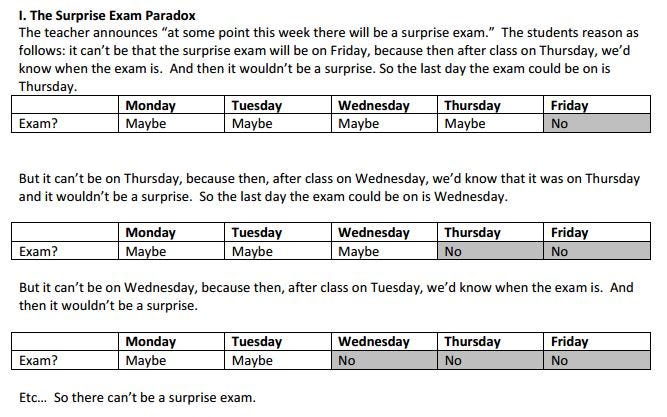 I. The Surprise Exam Paradox

The teacher announces "at some point this week there will be a surprise exam." The students reason as follows: it can't be that the surprise exam will be on Friday, because then after class on Thursday, we'd know when the exam is. And then it wouldn't be a surprise. So the last day the exam could be on is Thursday.

| | Monday | Tuesday | Wednesday | Thursday | Friday |
|---|---|---|---|---|---|
| Exam? | Maybe | Maybe | Maybe | Maybe | No |

But it can't be on Thursday, because then, after class on Wednesday, we'd know that it was on Thursday and it wouldn't be a surprise. So the last day the exam could be on is Wednesday.

| | Monday | Tuesday | Wednesday | Thursday | Friday |
|---|---|---|---|---|---|
| Exam? | Maybe | Maybe | Maybe | No | No |

But it can't be on Wednesday, because then, after class on Tuesday, we'd know when the exam is. And then it wouldn't be a surprise.

| | Monday | Tuesday | Wednesday | Thursday | Friday |
|---|---|---|---|---|---|
| Exam? | Maybe | Maybe | No | No | No |

Etc... So there can't be a surprise exam.